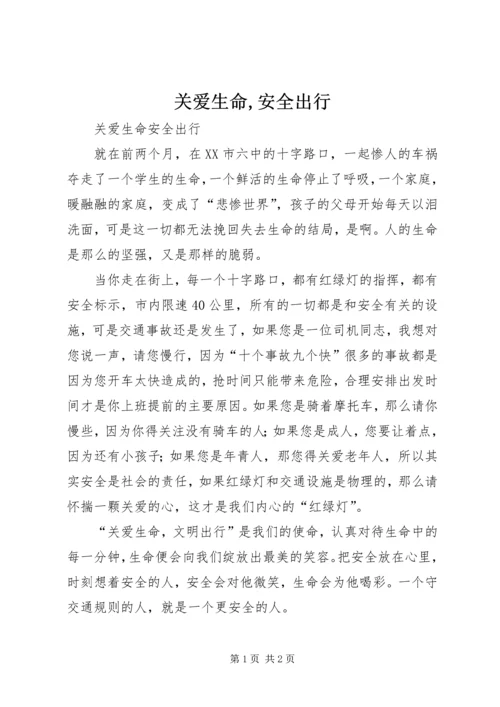 关爱生命,安全出行

关爱生命安全出行

就在前两个月，在XX市六中的十字路口，一起惨人的车祸夺走了一个学生的生命，一个鲜活的生命停止了呼吸，一个家庭，暖融融的家庭，变成了“悲惨世界”，孩子的父母开始每天以泪洗面，可是这一切都无法挽回失去生命的结局，是啊。人的生命是那么的坚强，又是那样的脆弱。

当你走在街上，每一个十字路口，都有红绿灯的指挥，都有安全标示，市内限速40公里，所有的一切都是和安全有关的设施，可是交通事故还是发生了，如果您是一位司机同志，我想对您说一声，请您慢行，因为“十个事故九个快”很多的事故都是因为您开车太快造成的，抢时间只能带来危险，合理安排出发时间才是你上班提前的主要原因。如果您是骑着摩托车，那么请你慢些，因为你得关注没有骑车的人；如果您是成人，您要让着点，因为还有小孩子；如果您是年青人，那您得关爱老年人，所以其实安全是社会的责任，如果红绿灯和交通设施是物理的，那么请怀揣一颗关爱的心，这才是我们内心的“红绿灯”。

“关爱生命，文明出行”是我们的使命，认真对待生命中的每一分钟，生命便会向我们绽放出最美的笑容。把安全放在心里，时刻想着安全的人，安全会对他微笑，生命会为他喝彩。一个守交通规则的人，就是一个更安全的人。

第1页 共2页